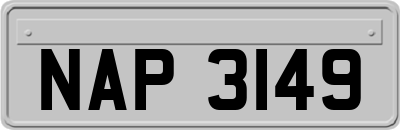 NAP 3149